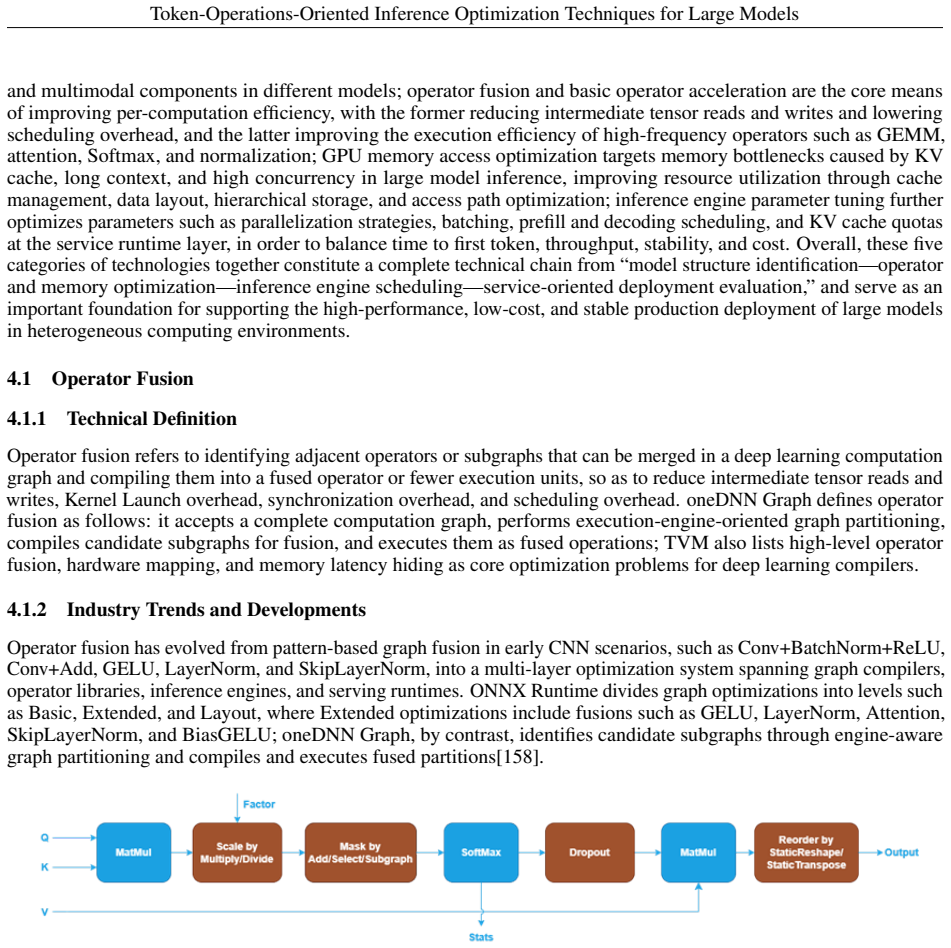 Token-Operations-Oriented Inference Optimization Techniques for Large Models

and multimodal components in different models; operator fusion and basic operator acceleration are the core means of improving per-computation efficiency, with the former reducing intermediate tensor reads and writes and lowering scheduling overhead, and the latter improving the execution efficiency of high-frequency operators such as GEMM, attention, Softmax, and normalization; GPU memory access optimization targets memory bottlenecks caused by KV cache, long context, and high concurrency in large model inference, improving resource utilization through cache management, data layout, hierarchical storage, and access path optimization; inference engine parameter tuning further optimizes parameters such as parallelization strategies, batching, prefill and decoding scheduling, and KV cache quotas at the service runtime layer, in order to balance time to first token, throughput, stability, and cost. Overall, these five categories of technologies together constitute a complete technical chain from "model structure identification—operator and memory optimization—inference engine scheduling—service-oriented deployment evaluation," and serve as an important foundation for supporting the high-performance, low-cost, and stable production deployment of large models in heterogeneous computing environments.

4.1 Operator Fusion

4.1.1 Technical Definition

Operator fusion refers to identifying adjacent operators or subgraphs that can be merged in a deep learning computation graph and compiling them into a fused operator or fewer execution units, so as to reduce intermediate tensor reads and writes, Kernel Launch overhead, synchronization overhead, and scheduling overhead. oneDNN Graph defines operator fusion as follows: it accepts a complete computation graph, performs execution-engine-oriented graph partitioning, compiles candidate subgraphs for fusion, and executes them as fused operations; TVM also lists high-level operator fusion, hardware mapping, and memory latency hiding as core optimization problems for deep learning compilers.

4.1.2 Industry Trends and Developments

Operator fusion has evolved from pattern-based graph fusion in early CNN scenarios, such as Conv+BatchNorm+ReLU, Conv+Add, GELU, LayerNorm, and SkipLayerNorm, into a multi-layer optimization system spanning graph compilers, operator libraries, inference engines, and serving runtimes. ONNX Runtime divides graph optimizations into levels such as Basic, Extended, and Layout, where Extended optimizations include fusions such as GELU, LayerNorm, Attention, SkipLayerNorm, and BiasGELU; oneDNN Graph, by contrast, identifies candidate subgraphs through engine-aware graph partitioning and compiles and executes fused partitions[158].

Factor
Q
K
V
MatMul
Scale by Multiply/Divide
Mask by Add/Select/Subgraph
SoftMax
Dropout
MatMul
Reorder by StaticReshape/ StaticTranspose
Output
Stats